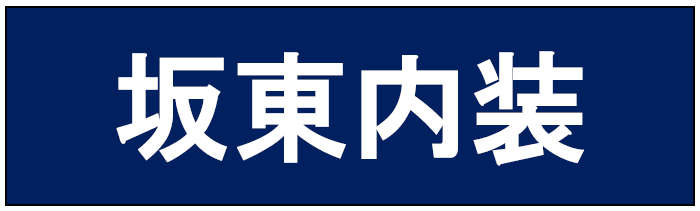 坂東内装